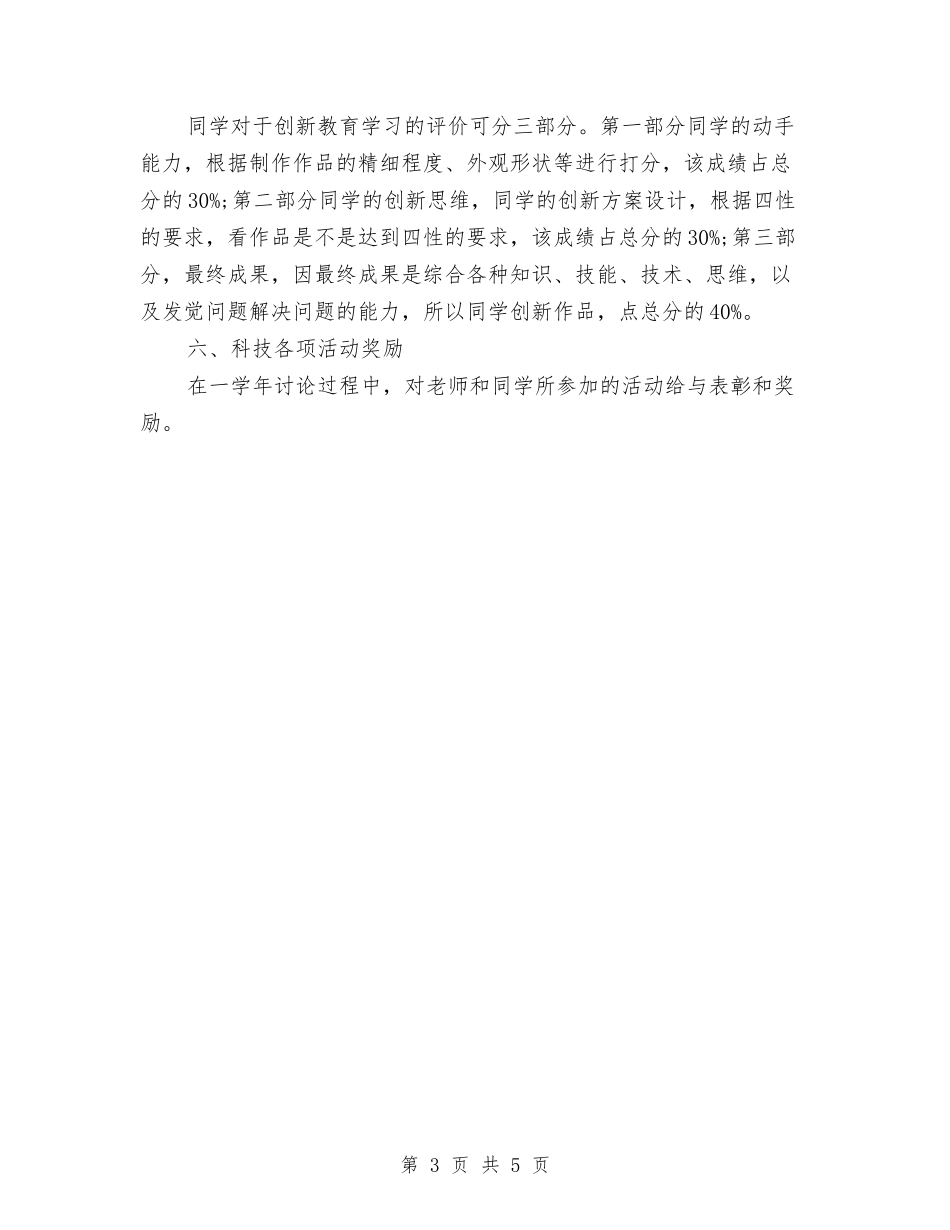 同学对于创新教育学习的评价可分三部分。第一部分同学的动手能力，根据制作作品的精细程度、外观形状等进行打分，该成绩占总分的30%;第二部分同学的创新思维，同学的创新方案设计，根据四性的要求，看作品是不是达到四性的要求，该成绩占总分的30%;第三部分，最终成果，因最终成果是综合各种知识、技能、技术、思维，以及发觉问题解决问题的能力，所以同学创新作品，点总分的40%。

六、科技各项活动奖励

在一学年讨论过程中，对老师和同学所参加的活动给与表彰和奖励。

第 3 页 共 5 页